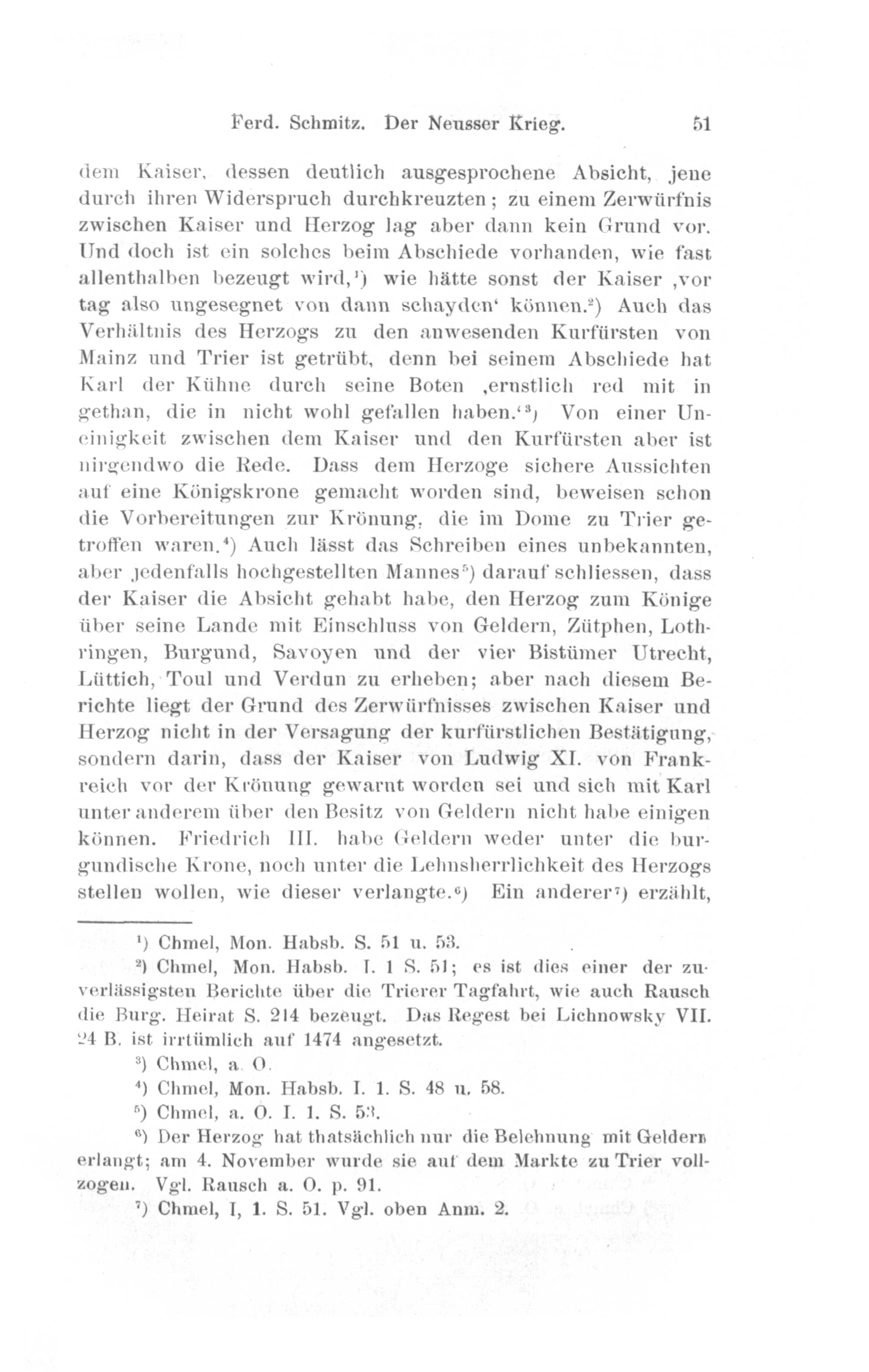 Ferd. Schmitz. Der Neusser Krieg. 51

dem Kaiser, dessen deutlich ausgesprochene Absicht, jene durch ihren Widerspruch durchkreuzten; zu einem Zerwürfnis zwischen Kaiser und Herzog lag aber dann kein Grund vor. Und doch ist ein solches beim Abschiede vorhanden, wie fast allenthalben bezeugt wird,¹) wie hätte sonst der Kaiser ‚vor tag also ungesegnet von dann schayden‘ können.²) Auch das Verhältnis des Herzogs zu den anwesenden Kurfürsten von Mainz und Trier ist getrübt, denn bei seinem Abschiede hat Karl der Kühne durch seine Boten ‚ernstlich red mit in gethan, die in nicht wohl gefallen haben.‘³) Von einer Uneinigkeit zwischen dem Kaiser und den Kurfürsten aber ist nirgendwo die Rede. Dass dem Herzoge sichere Aussichten auf eine Königskrone gemacht worden sind, beweisen schon die Vorbereitungen zur Krönung, die im Dome zu Trier getroffen waren.⁴) Auch lässt das Schreiben eines unbekannten, aber jedenfalls hochgestellten Mannes⁵) darauf schliessen, dass der Kaiser die Absicht gehabt habe, den Herzog zum Könige über seine Lande mit Einschluss von Geldern, Zütphen, Lothringen, Burgund, Savoyen und der vier Bistümer Utrecht, Lüttich, Toul und Verdun zu erheben; aber nach diesem Berichte liegt der Grund des Zerwürfnisses zwischen Kaiser und Herzog nicht in der Versagung der kurfürstlichen Bestätigung, sondern darin, dass der Kaiser von Ludwig XI. von Frankreich vor der Krönung gewarnt worden sei und sich mit Karl unter anderem über den Besitz von Geldern nicht habe einigen können. Friedrich III. habe Geldern weder unter die burgundische Krone, noch unter die Lehnsherrlichkeit des Herzogs stellen wollen, wie dieser verlangte.⁶) Ein anderer⁷) erzählt,

¹) Chmel, Mon. Habsb. S. 51 u. 53.

²) Chmel, Mon. Habsb. I. 1 S. 51; es ist dies einer der zuverlässigsten Berichte über die Trierer Tagfahrt, wie auch Rausch die Burg. Heirat S. 214 bezeugt. Das Regest bei Lichnowsky VII. 24 B. ist irrtümlich auf 1474 angesetzt.

³) Chmel, a. O.

⁴) Chmel, Mon. Habsb. I. 1. S. 48 u. 58.

⁵) Chmel, a. O. I. 1. S. 53.

⁶) Der Herzog hat thatsächlich nur die Belehnung mit Geldern erlangt; am 4. November wurde sie auf dem Markte zu Trier vollzogen. Vgl. Rausch a. O. p. 91.

⁷) Chmel, I, 1. S. 51. Vgl. oben Anm. 2.